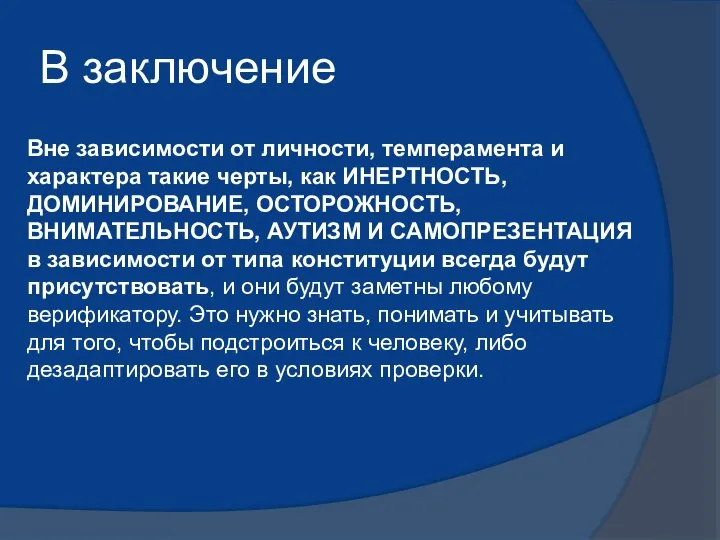 В заключение

Вне зависимости от личности, темперамента и характера такие черты, как ИНЕРТНОСТЬ, ДОМИНИРОВАНИЕ, ОСТОРОЖНОСТЬ, ВНИМАТЕЛЬНОСТЬ, АУТИЗМ И САМОПРЕЗЕНТАЦИЯ в зависимости от типа конституции всегда будут присутствовать, и они будут заметны любому верификатору. Это нужно знать, понимать и учитывать для того, чтобы подстроиться к человеку, либо дезадаптировать его в условиях проверки.